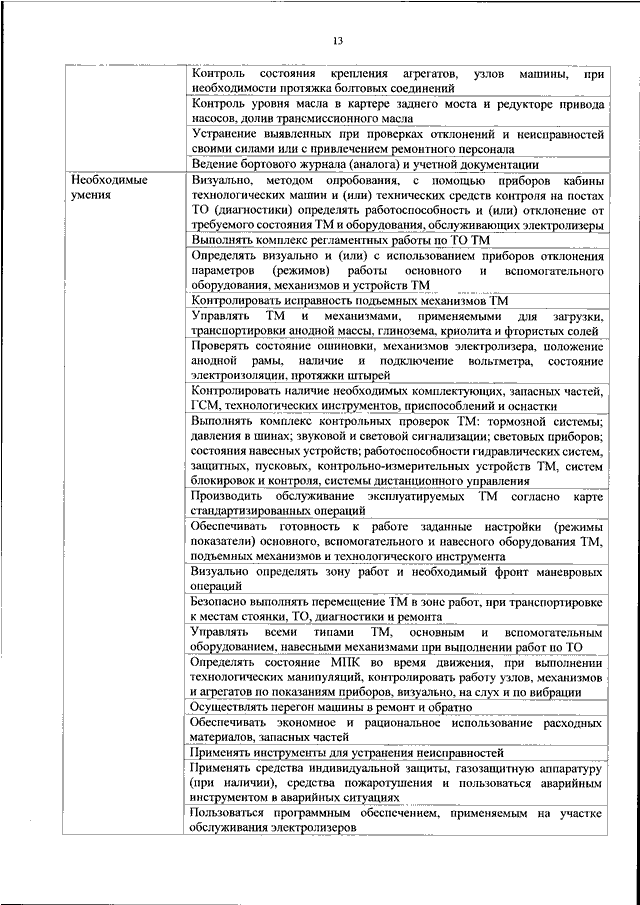 13

| | |
|---|---|
| | Контроль состояния крепления агрегатов, узлов машины, при необходимости протяжка болтовых соединений |
| | Контроль уровня масла в картере заднего моста и редукторе привода насосов, долив трансмиссионного масла |
| | Устранение выявленных при проверках отклонений и неисправностей своими силами или с привлечением ремонтного персонала |
| | Ведение бортового журнала (аналога) и учетной документации |
| Необходимые умения | Визуально, методом опробования, с помощью приборов кабины технологических машин и (или) технических средств контроля на постах ТО (диагностики) определять работоспособность и (или) отклонение от требуемого состояния ТМ и оборудования, обслуживающих электролизеры |
| | Выполнять комплекс регламентных работы по ТО ТМ |
| | Определять визуально и (или) с использованием приборов отклонения параметров (режимов) работы основного и вспомогательного оборудования, механизмов и устройств ТМ |
| | Контролировать исправность подъемных механизмов ТМ |
| | Управлять ТМ и механизмами, применяемыми для загрузки, транспортировки анодной массы, глинозема, криолита и фтористых солей |
| | Проверять состояние ошиновки, механизмов электролизера, положение анодной рамы, наличие и подключение вольтметра, состояние электроизоляции, протяжки штырей |
| | Контролировать наличие необходимых комплектующих, запасных частей, ГСМ, технологических инструментов, приспособлений и оснастки |
| | Выполнять комплекс контрольных проверок ТМ: тормозной системы; давления в шинах; звуковой и световой сигнализации; световых приборов; состояния навесных устройств; работоспособности гидравлических систем, защитных, пусковых, контрольно-измерительных устройств ТМ, систем блокировок и контроля, системы дистанционного управления |
| | Производить обслуживание эксплуатируемых ТМ согласно карте стандартизированных операций |
| | Обеспечивать готовность к работе заданные настройки (режимы показатели) основного, вспомогательного и навесного оборудования ТМ, подъемных механизмов и технологического инструмента |
| | Визуально определять зону работ и необходимый фронт маневровых операций |
| | Безопасно выполнять перемещение ТМ в зоне работ, при транспортировке к местам стоянки, ТО, диагностики и ремонта |
| | Управлять всеми типами ТМ, основным и вспомогательным оборудованием, навесными механизмами при выполнении работ по ТО |
| | Определять состояние МПК во время движения, при выполнении технологических манипуляций, контролировать работу узлов, механизмов и агрегатов по показаниям приборов, визуально, на слух и по вибрации |
| | Осуществлять перегон машины в ремонт и обратно |
| | Обеспечивать экономное и рациональное использование расходных материалов, запасных частей |
| | Применять инструменты для устранения неисправностей |
| | Применять средства индивидуальной защиты, газозащитную аппаратуру (при наличии), средства пожаротушения и пользоваться аварийным инструментом в аварийных ситуациях |
| | Пользоваться программным обеспечением, применяемым на участке обслуживания электролизеров |